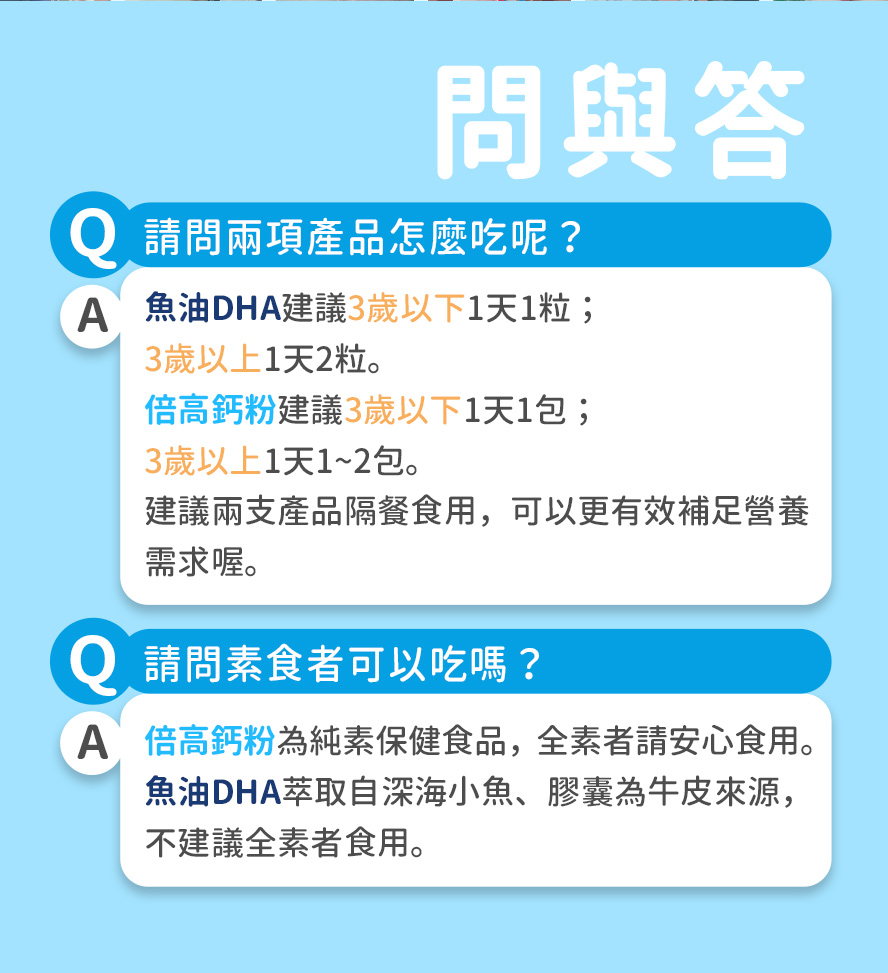 問與答

Q 請問兩項產品怎麼吃呢？

A 魚油DHA建議3歲以下1天1粒；
3歲以上1天2粒。
倍高鈣粉建議3歲以下1天1包；
3歲以上1天1~2包。
建議兩支產品隔餐食用，可以更有效補足營養需求喔。

Q 請問素食者可以吃嗎？

A 倍高鈣粉為純素保健食品，全素者請安心食用。
魚油DHA萃取自深海小魚、膠囊為牛皮來源，不建議全素者食用。